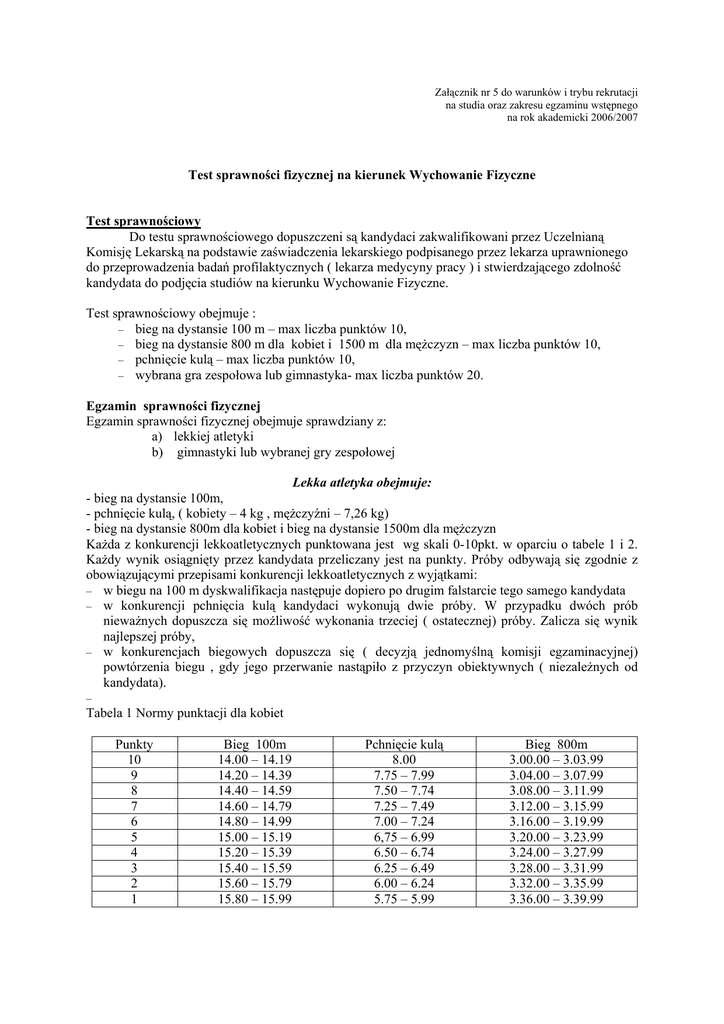 Załącznik nr 5 do warunków i trybu rekrutacji
na studia oraz zakresu egzaminu wstępnego
na rok akademicki 2006/2007

Test sprawności fizycznej na kierunek Wychowanie Fizyczne

Test sprawnościowy
Do testu sprawnościowego dopuszczeni są kandydaci zakwalifikowani przez Uczelnianą Komisję Lekarską na podstawie zaświadczenia lekarskiego podpisanego przez lekarza uprawnionego do przeprowadzenia badań profilaktycznych ( lekarza medycyny pracy ) i stwierdzającego zdolność kandydata do podjęcia studiów na kierunku Wychowanie Fizyczne.

Test sprawnościowy obejmuje :
– bieg na dystansie 100 m – max liczba punktów 10,
– bieg na dystansie 800 m dla kobiet i 1500 m dla mężczyzn – max liczba punktów 10,
– pchnięcie kulą – max liczba punktów 10,
– wybrana gra zespołowa lub gimnastyka- max liczba punktów 20.

Egzamin sprawności fizycznej
Egzamin sprawności fizycznej obejmuje sprawdziany z:
a) lekkiej atletyki
b) gimnastyki lub wybranej gry zespołowej

Lekka atletyka obejmuje:
- bieg na dystansie 100m,
- pchnięcie kulą, ( kobiety – 4 kg , mężczyźni – 7,26 kg)
- bieg na dystansie 800m dla kobiet i bieg na dystansie 1500m dla mężczyzn
Każda z konkurencji lekkoatletycznych punktowana jest wg skali 0-10pkt. w oparciu o tabele 1 i 2. Każdy wynik osiągnięty przez kandydata przeliczany jest na punkty. Próby odbywają się zgodnie z obowiązującymi przepisami konkurencji lekkoatletycznych z wyjątkami:
– w biegu na 100 m dyskwalifikacja następuje dopiero po drugim falstarcie tego samego kandydata
– w konkurencji pchnięcia kulą kandydaci wykonują dwie próby. W przypadku dwóch prób nieważnych dopuszcza się możliwość wykonania trzeciej ( ostatecznej) próby. Zalicza się wynik najlepszej próby,
– w konkurencjach biegowych dopuszcza się ( decyzją jednomyślną komisji egzaminacyjnej) powtórzenia biegu , gdy jego przerwanie nastąpiło z przyczyn obiektywnych ( niezależnych od kandydata).
–
Tabela 1 Normy punktacji dla kobiet

| Punkty | Bieg 100m | Pchnięcie kulą | Bieg 800m |
|---|---|---|---|
| 10 | 14.00 – 14.19 | 8.00 | 3.00.00 – 3.03.99 |
| 9 | 14.20 – 14.39 | 7.75 – 7.99 | 3.04.00 – 3.07.99 |
| 8 | 14.40 – 14.59 | 7.50 – 7.74 | 3.08.00 – 3.11.99 |
| 7 | 14.60 – 14.79 | 7.25 – 7.49 | 3.12.00 – 3.15.99 |
| 6 | 14.80 – 14.99 | 7.00 – 7.24 | 3.16.00 – 3.19.99 |
| 5 | 15.00 – 15.19 | 6,75 – 6.99 | 3.20.00 – 3.23.99 |
| 4 | 15.20 – 15.39 | 6.50 – 6.74 | 3.24.00 – 3.27.99 |
| 3 | 15.40 – 15.59 | 6.25 – 6.49 | 3.28.00 – 3.31.99 |
| 2 | 15.60 – 15.79 | 6.00 – 6.24 | 3.32.00 – 3.35.99 |
| 1 | 15.80 – 15.99 | 5.75 – 5.99 | 3.36.00 – 3.39.99 |